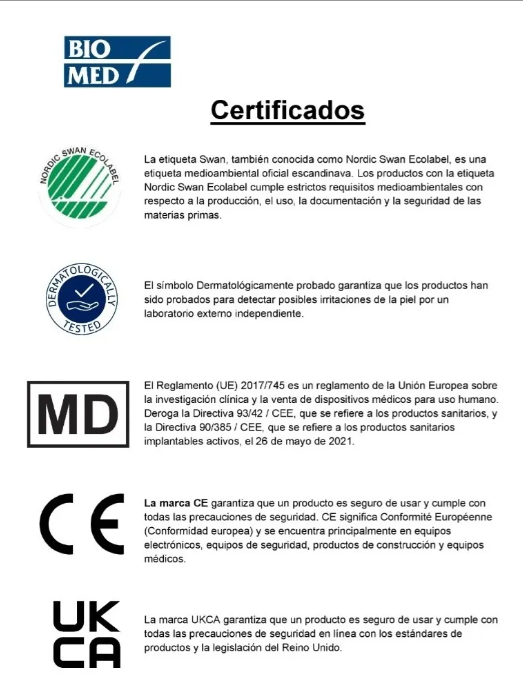 BIO
MED

Certificados

NORDIC SWAN ECOLABEL

La etiqueta Swan, también conocida como Nordic Swan Ecolabel, es una etiqueta medioambiental oficial escandinava. Los productos con la etiqueta Nordic Swan Ecolabel cumple estrictos requisitos medioambientales con respecto a la producción, el uso, la documentación y la seguridad de las materias primas.

DERMATOLOGICALLY TESTED

El símbolo Dermatológicamente probado garantiza que los productos han sido probados para detectar posibles irritaciones de la piel por un laboratorio externo independiente.

MD

El Reglamento (UE) 2017/745 es un reglamento de la Unión Europea sobre la investigación clínica y la venta de dispositivos médicos para uso humano. Deroga la Directiva 93/42 / CEE, que se refiere a los productos sanitarios, y la Directiva 90/385 / CEE, que se refiere a los productos sanitarios implantables activos, el 26 de mayo de 2021.

CE

La marca CE garantiza que un producto es seguro de usar y cumple con todas las precauciones de seguridad. CE significa Conformité Européenne (Conformidad europea) y se encuentra principalmente en equipos electrónicos, equipos de seguridad, productos de construcción y equipos médicos.

UK
CA

La marca UKCA garantiza que un producto es seguro de usar y cumple con todas las precauciones de seguridad en línea con los estándares de productos y la legislación del Reino Unido.